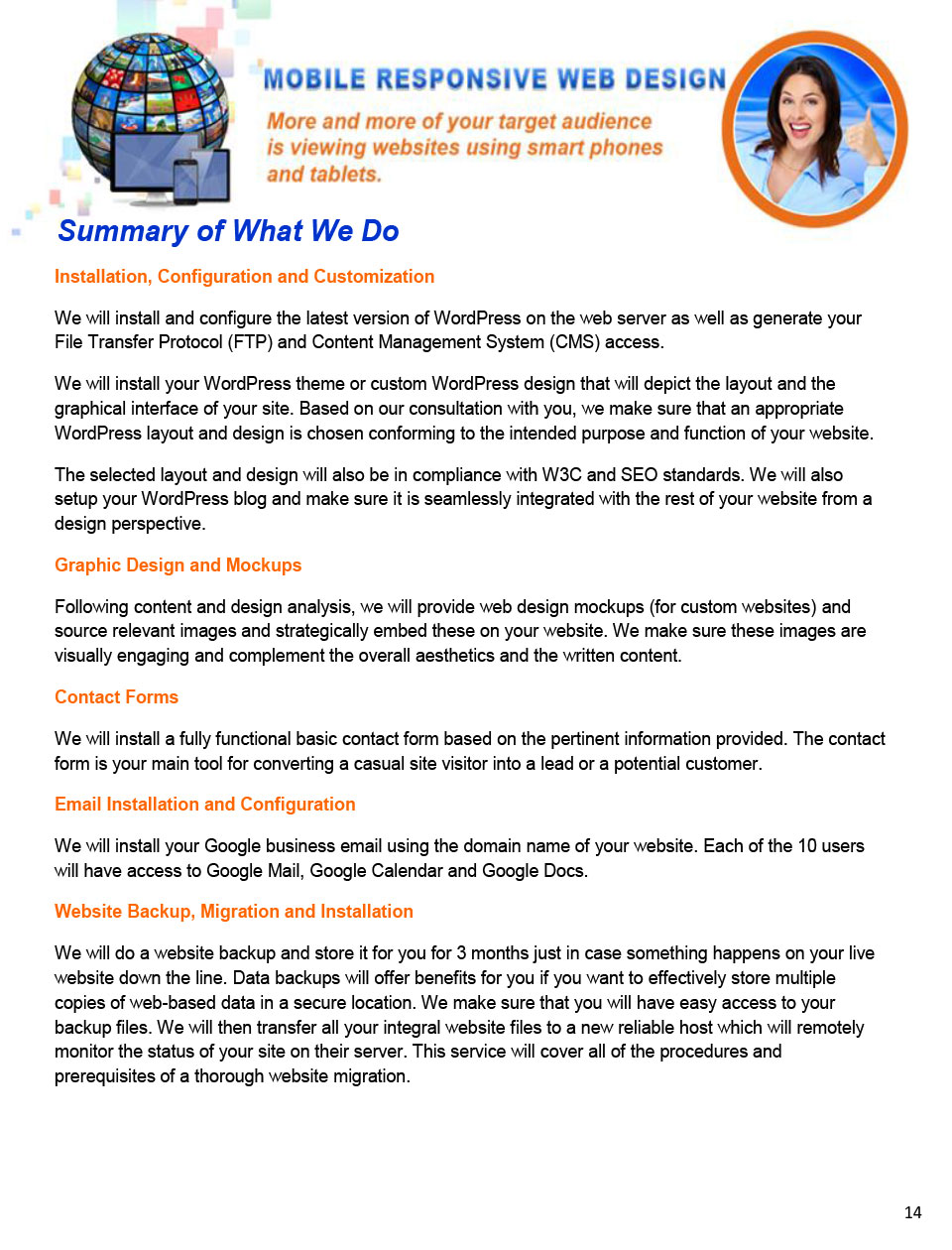 MOBILE RESPONSIVE WEB DESIGN

More and more of your target audience is viewing websites using smart phones and tablets.

Summary of What We Do

Installation, Configuration and Customization

We will install and configure the latest version of WordPress on the web server as well as generate your File Transfer Protocol (FTP) and Content Management System (CMS) access.

We will install your WordPress theme or custom WordPress design that will depict the layout and the graphical interface of your site. Based on our consultation with you, we make sure that an appropriate WordPress layout and design is chosen conforming to the intended purpose and function of your website.

The selected layout and design will also be in compliance with W3C and SEO standards. We will also setup your WordPress blog and make sure it is seamlessly integrated with the rest of your website from a design perspective.

Graphic Design and Mockups

Following content and design analysis, we will provide web design mockups (for custom websites) and source relevant images and strategically embed these on your website. We make sure these images are visually engaging and complement the overall aesthetics and the written content.

Contact Forms

We will install a fully functional basic contact form based on the pertinent information provided. The contact form is your main tool for converting a casual site visitor into a lead or a potential customer.

Email Installation and Configuration

We will install your Google business email using the domain name of your website. Each of the 10 users will have access to Google Mail, Google Calendar and Google Docs.

Website Backup, Migration and Installation

We will do a website backup and store it for you for 3 months just in case something happens on your live website down the line. Data backups will offer benefits for you if you want to effectively store multiple copies of web-based data in a secure location. We make sure that you will have easy access to your backup files. We will then transfer all your integral website files to a new reliable host which will remotely monitor the status of your site on their server. This service will cover all of the procedures and prerequisites of a thorough website migration.

14